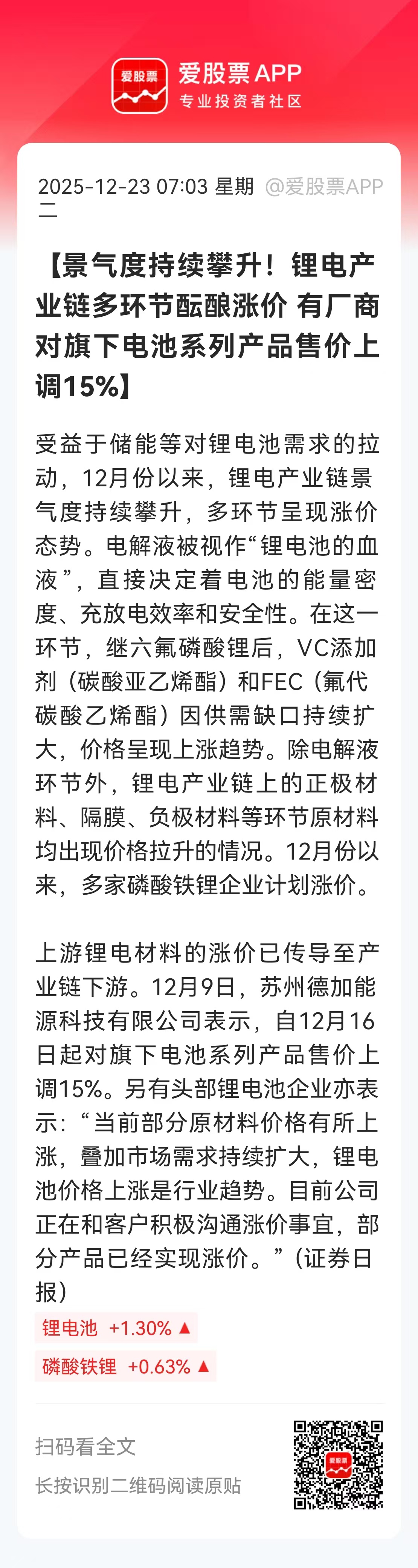 爱股票

爱股票 APP
专业投资者社区

2025-12-23 07:03 星期二 @爱股票APP

【景气度持续攀升！锂电产业链多环节酝酿涨价 有厂商对旗下电池系列产品售价上调15%】

受益于储能等对锂电池需求的拉动，12月份以来，锂电产业链景气度持续攀升，多环节呈现涨价态势。电解液被视作“锂电池的血液”，直接决定着电池的能量密度、充放电效率和安全性。在这一环节，继六氟磷酸锂后，VC添加剂（碳酸亚乙烯酯）和FEC（氟代碳酸乙烯酯）因供需缺口持续扩大，价格呈现上涨趋势。除电解液环节外，锂电产业链上的正极材料、隔膜、负极材料等环节原材料均出现价格拉升的情况。12月份以来，多家磷酸铁锂企业计划涨价。

上游锂电材料的涨价已传导至产业链下游。12月9日，苏州德加能源科技有限公司表示，自12月16日起对旗下电池系列产品售价上调15%。另有头部锂电池企业亦表示：“当前部分原材料价格有所上涨，叠加市场需求持续扩大，锂电池价格上涨是行业趋势。目前公司正在和客户积极沟通涨价事宜，部分产品已经实现涨价。”（证券日报）

锂电池 +1.30% ▲

磷酸铁锂 +0.63% ▲

扫码看全文

长按识别二维码阅读原贴

爱股票